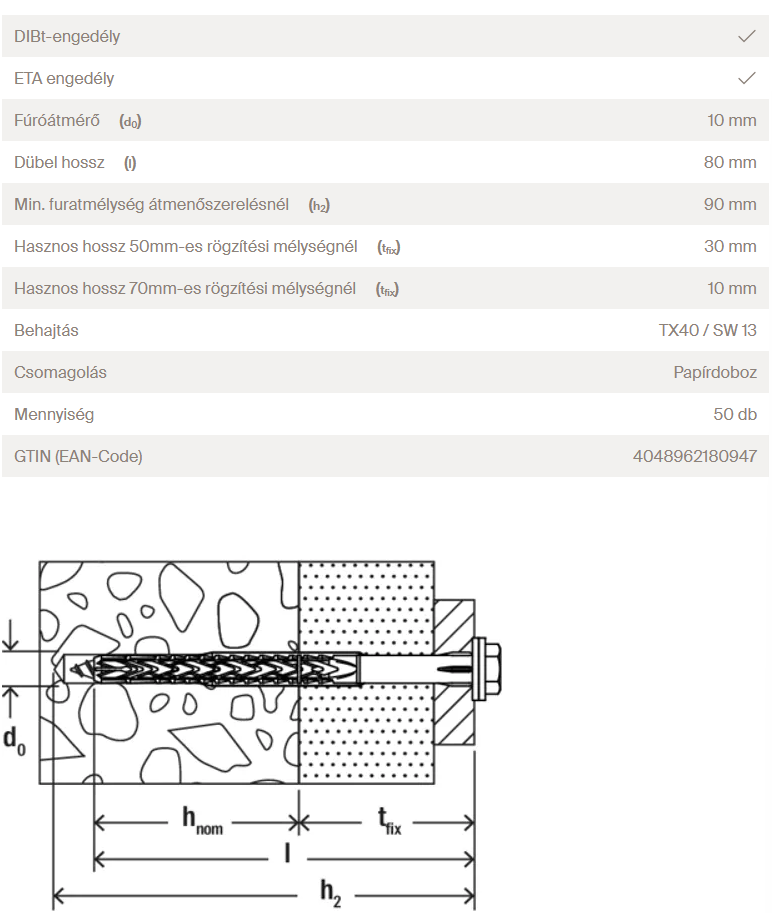 | | |
|---|---|
| DIBt-engedély | ✓ |
| ETA engedély | ✓ |
| Fúróátmérő ($d_0$) | 10 mm |
| Dübel hossz (l) | 80 mm |
| Min. furatmélység átmenőszerelésnél ($h_2$) | 90 mm |
| Hasznos hossz 50mm-es rögzítési mélységnél ($t_{fix}$) | 30 mm |
| Hasznos hossz 70mm-es rögzítési mélységnél ($t_{fix}$) | 10 mm |
| Behajtás | TX40 / SW 13 |
| Csomagolás | Papírdoboz |
| Mennyiség | 50 db |
| GTIN (EAN-Code) | 4048962180947 |

$d_0$

$h_{nom}$

$t_{fix}$

l

$h_2$